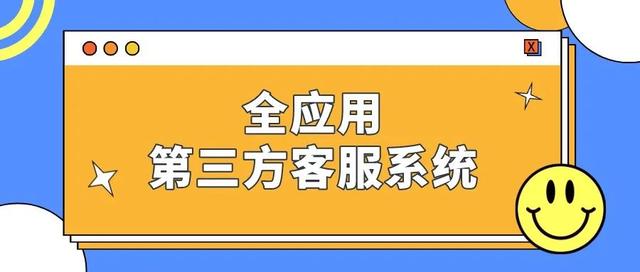 X

全应用
第三方客服系统